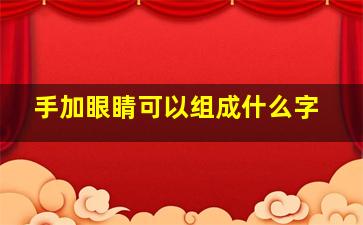 手加眼睛可以组成什么字